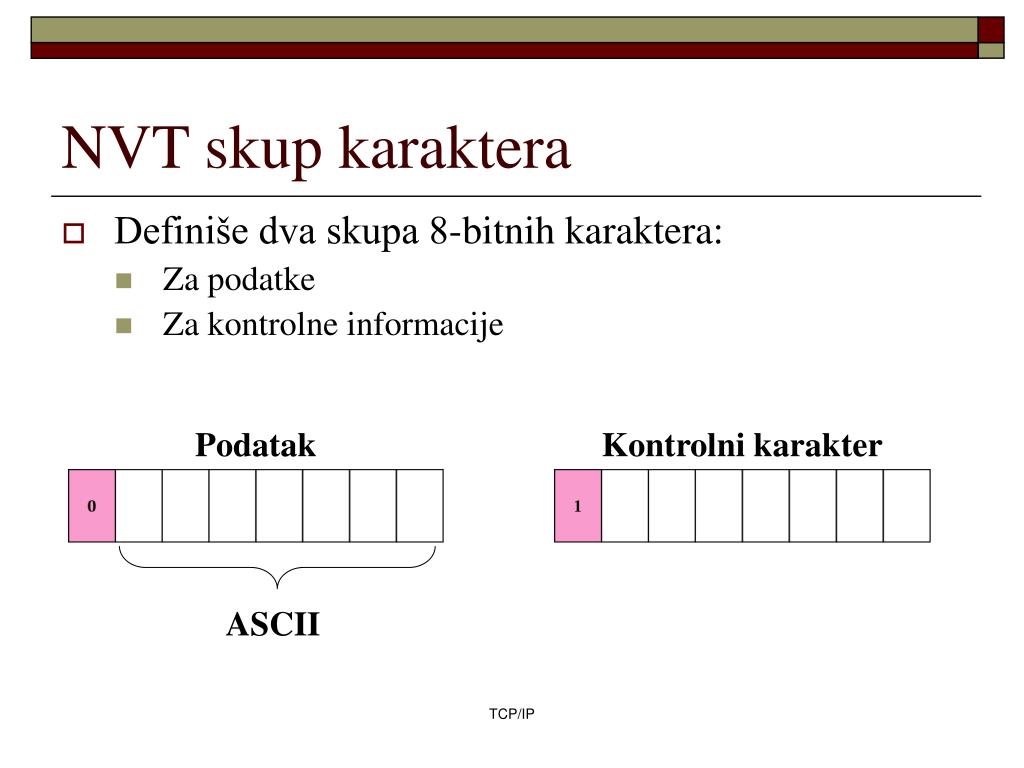 NVT skup karaktera

Definiše dva skupa 8-bitnih karaktera:

Za podatke

Za kontrolne informacije

Podatak

0

ASCII

Kontrolni karakter

1

TCP/IP